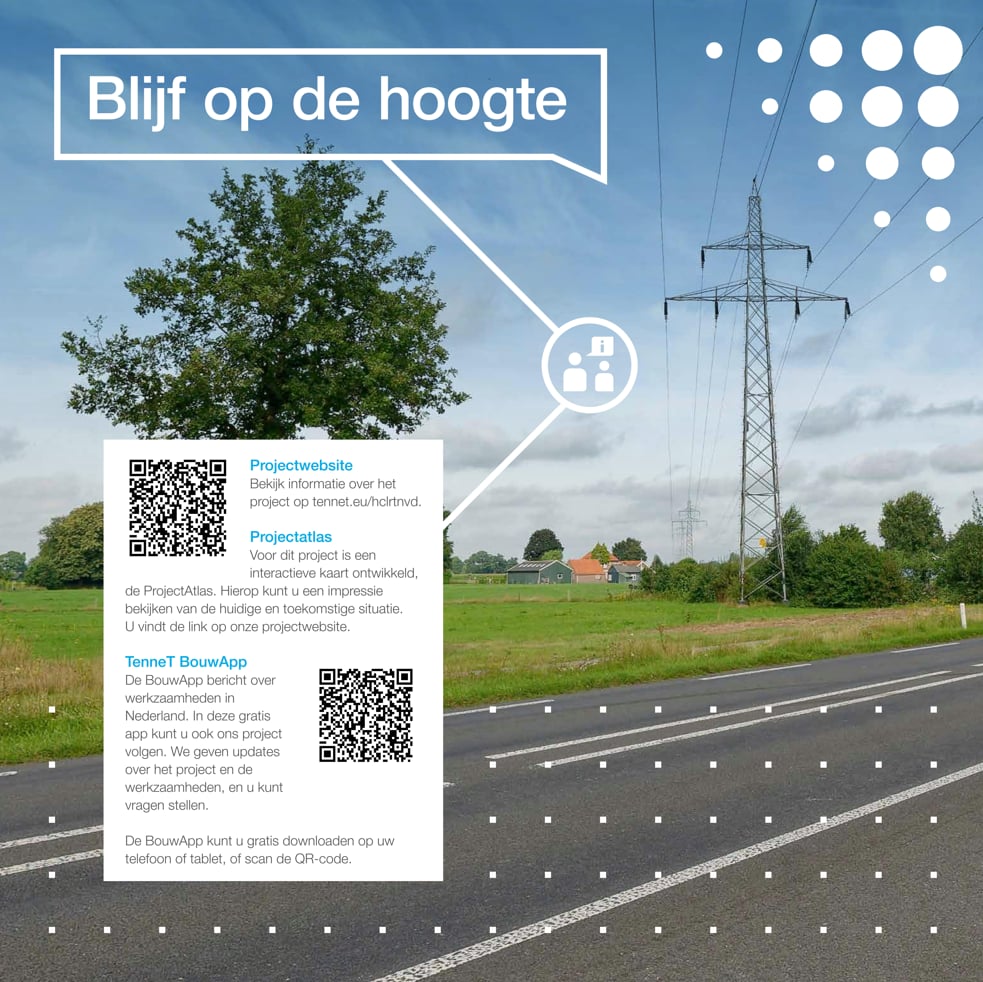 Blijf op de hoogte

Projectwebsite
Bekijk informatie over het project op tennet.eu/hclrtnvd.

Projectatlas
Voor dit project is een interactieve kaart ontwikkeld, de ProjectAtlas. Hierop kunt u een impressie bekijken van de huidige en toekomstige situatie. U vindt de link op onze projectwebsite.

TenneT BouwApp
De BouwApp bericht over werkzaamheden in Nederland. In deze gratis app kunt u ook ons project volgen. We geven updates over het project en de werkzaamheden, en u kunt vragen stellen.

De BouwApp kunt u gratis downloaden op uw telefoon of tablet, of scan de QR-code.